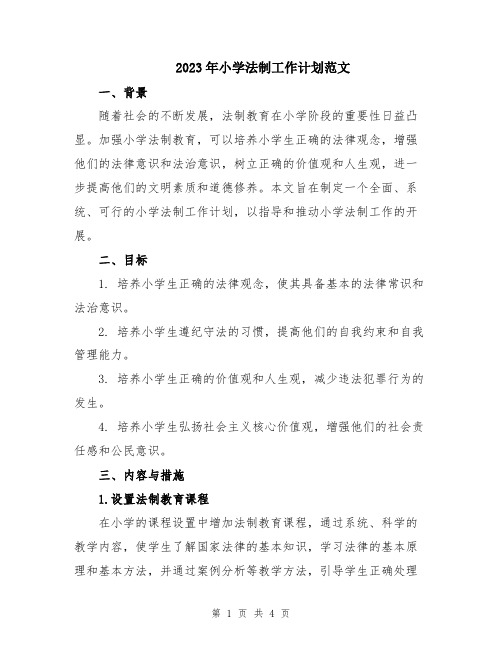 2023年小学法制工作计划范文

一、背景

随着社会的不断发展，法制教育在小学阶段的重要性日益凸显。加强小学法制教育，可以培养小学生正确的法律观念，增强他们的法律意识和法治意识，树立正确的价值观和人生观，进一步提高他们的文明素质和道德修养。本文旨在制定一个全面、系统、可行的小学法制工作计划，以指导和推动小学法制工作的开展。

二、目标

1. 培养小学生正确的法律观念，使其具备基本的法律常识和法治意识。

2. 培养小学生遵纪守法的习惯，提高他们的自我约束和自我管理能力。

3. 培养小学生正确的价值观和人生观，减少违法犯罪行为的发生。

4. 培养小学生弘扬社会主义核心价值观，增强他们的社会责任感和公民意识。

三、内容与措施

1.设置法制教育课程

在小学的课程设置中增加法制教育课程，通过系统、科学的教学内容，使学生了解国家法律的基本知识，学习法律的基本原理和基本方法，并通过案例分析等教学方法，引导学生正确处理

第 1 页 共 4 页